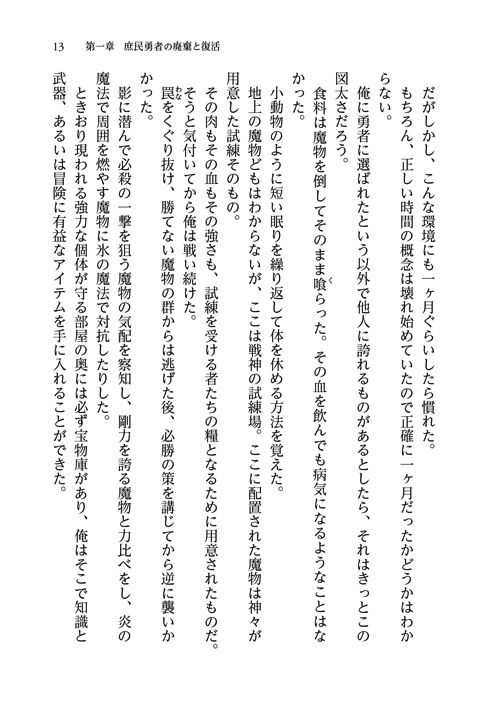 13　第一章　庶民勇者の廃棄と復活

だがしかし、こんな環境にも一ヶ月ぐらいしたら慣れた。

もちろん、正しい時間の概念は壊れ始めていたので正確に一ヶ月だったかどうかはわからない。

俺に勇者に選ばれたという以外で他人に誇れるものがあるとしたら、それはきっとこの図太さだろう。

食料は魔物を倒してそのまま喰らった。その血を飲んでも病気になるようなことはなかった。

小動物のように短い眠りを繰り返して体を休める方法を覚えた。

地上の魔物どもはわからないが、ここは戦神の試練場。ここに配置された魔物は神々が用意した試練そのもの。

その肉もその血もその強さも、試練を受ける者たちの糧となるために用意されたものだ。

そうと気付いてから俺は戦い続けた。

罠をくぐり抜け、勝てない魔物の群からは逃げた後、必勝の策を講じてから逆に襲いかかった。

影に潜んで必殺の一撃を狙う魔物の気配を察知し、剛力を誇る魔物と力比べをし、炎の魔法で周囲を燃やす魔物に氷の魔法で対抗したりした。

ときおり現われる強力な個体が守る部屋の奥には必ず宝物庫があり、俺はそこで知識と武器、あるいは冒険に有益なアイテムを手に入れることができた。